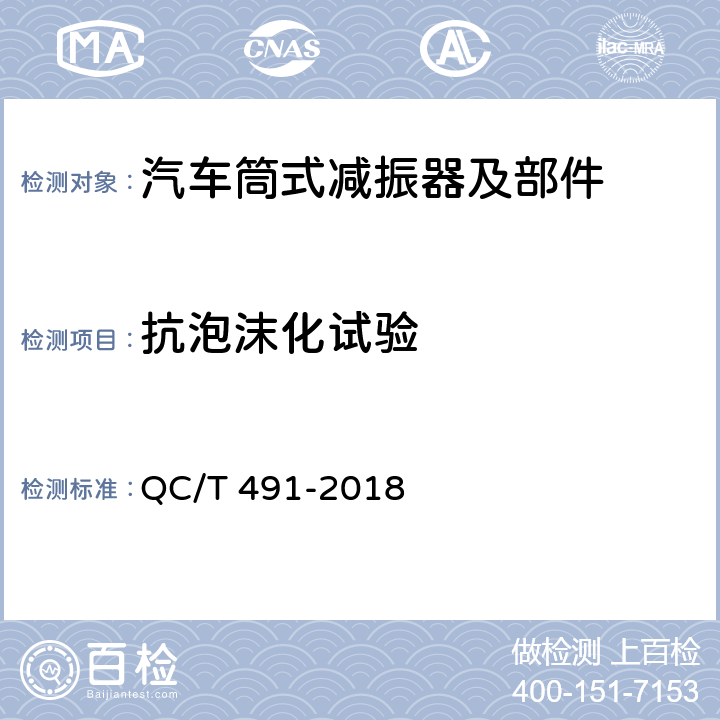 MA CNAS AL ilac-MRA

检测对象：汽车筒式减振器及部件

检测项目：抗泡沫化试验

检测标准：QC/T 491-2018

百检
Baijiantest.com

做检测 上百检
400-151-7153